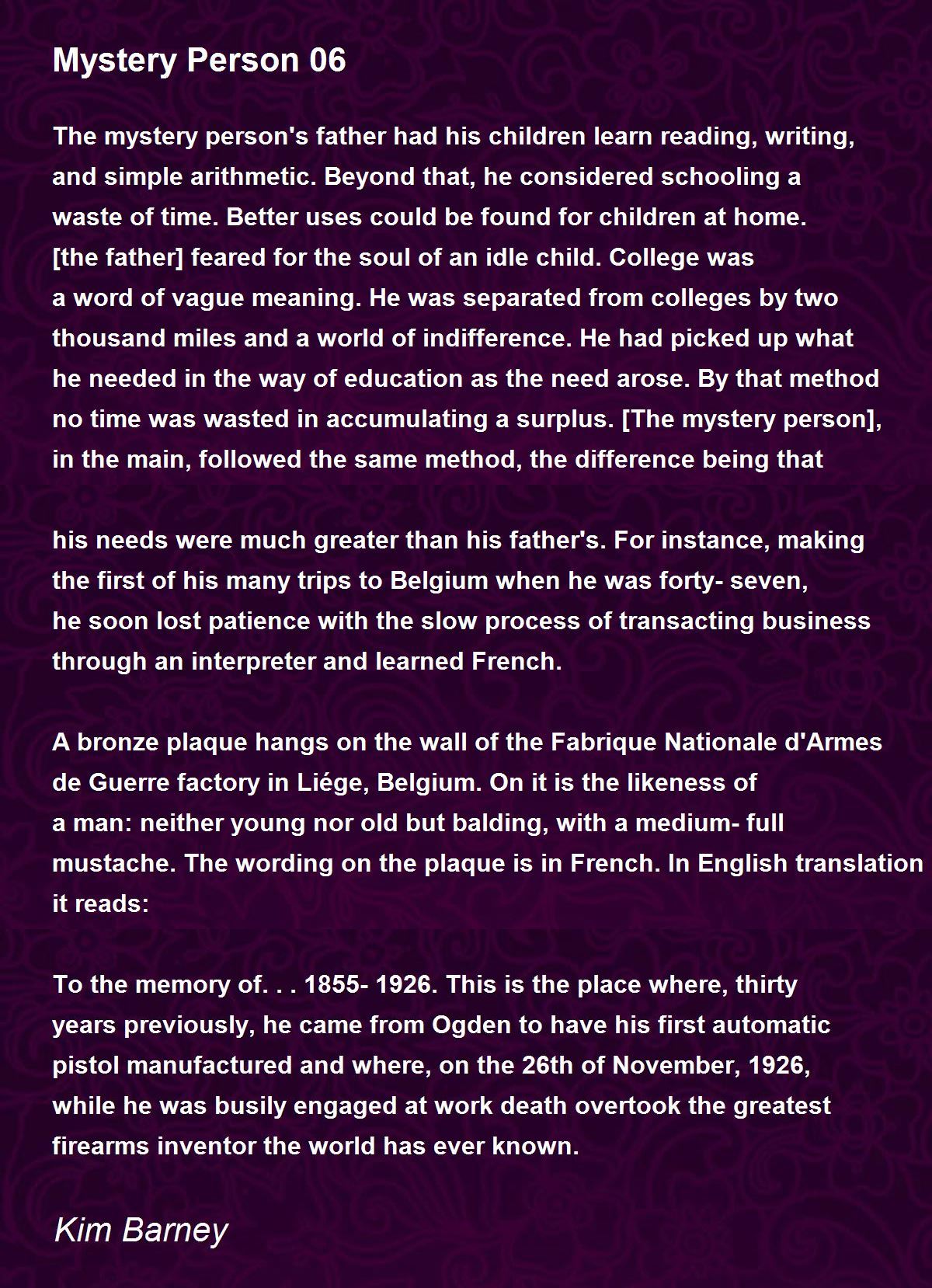 Mystery Person 06

The mystery person's father had his children learn reading, writing, and simple arithmetic. Beyond that, he considered schooling a waste of time. Better uses could be found for children at home. [the father] feared for the soul of an idle child. College was a word of vague meaning. He was separated from colleges by two thousand miles and a world of indifference. He had picked up what he needed in the way of education as the need arose. By that method no time was wasted in accumulating a surplus. [The mystery person], in the main, followed the same method, the difference being that

his needs were much greater than his father's. For instance, making the first of his many trips to Belgium when he was forty- seven, he soon lost patience with the slow process of transacting business through an interpreter and learned French.

A bronze plaque hangs on the wall of the Fabrique Nationale d'Armes de Guerre factory in Liége, Belgium. On it is the likeness of a man: neither young nor old but balding, with a medium- full mustache. The wording on the plaque is in French. In English translation it reads:

To the memory of. . . 1855- 1926. This is the place where, thirty years previously, he came from Ogden to have his first automatic pistol manufactured and where, on the 26th of November, 1926, while he was busily engaged at work death overtook the greatest firearms inventor the world has ever known.

Kim Barney